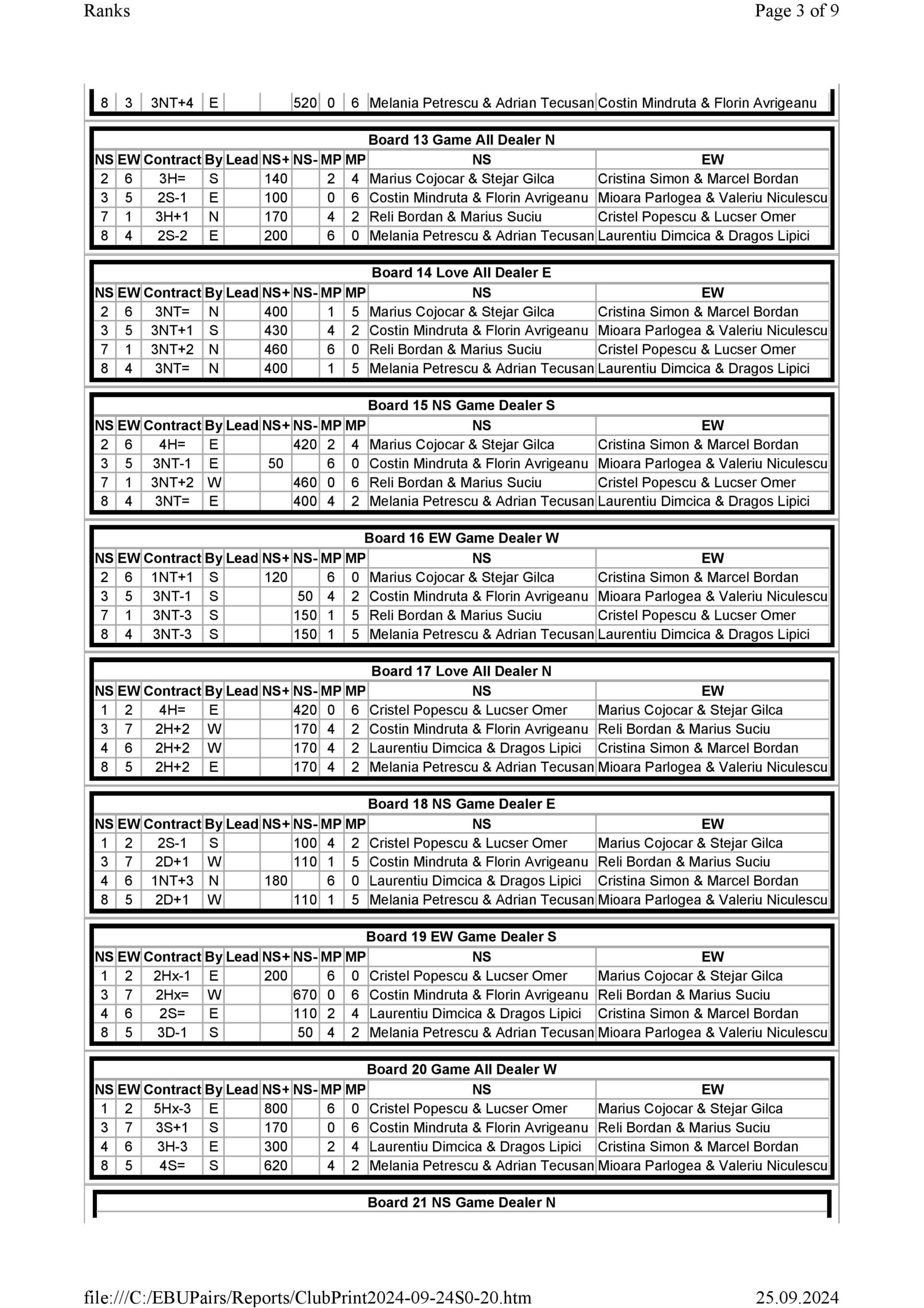 Ranks

Page 3 of 9

| 8 | 3 | 3NT+4 | E | | | 520 | 0 | 6 | Melania Petrescu & Adrian Tecusan | Costin Mindruta & Florin Avrigeanu |
|---|---|---|---|---|---|---|---|---|---|---|

Board 13 Game All Dealer N

| NS | EW | Contract | By | Lead | NS+ | NS- | MP | MP | NS | EW |
|---|---|---|---|---|---|---|---|---|---|---|
| 2 | 6 | 3H= | S | | 140 | | 2 | 4 | Marius Cojocar & Stejar Gilca | Cristina Simon & Marcel Bordan |
| 3 | 5 | 2S-1 | E | | 100 | | 0 | 6 | Costin Mindruta & Florin Avrigeanu | Mioara Parlogea & Valeriu Niculescu |
| 7 | 1 | 3H+1 | N | | 170 | | 4 | 2 | Reli Bordan & Marius Suciu | Cristel Popescu & Lucser Omer |
| 8 | 4 | 2S-2 | E | | 200 | | 6 | 0 | Melania Petrescu & Adrian Tecusan | Laurentiu Dimcica & Dragos Lipici |

Board 14 Love All Dealer E

| NS | EW | Contract | By | Lead | NS+ | NS- | MP | MP | NS | EW |
|---|---|---|---|---|---|---|---|---|---|---|
| 2 | 6 | 3NT= | N | | 400 | | 1 | 5 | Marius Cojocar & Stejar Gilca | Cristina Simon & Marcel Bordan |
| 3 | 5 | 3NT+1 | S | | 430 | | 4 | 2 | Costin Mindruta & Florin Avrigeanu | Mioara Parlogea & Valeriu Niculescu |
| 7 | 1 | 3NT+2 | N | | 460 | | 6 | 0 | Reli Bordan & Marius Suciu | Cristel Popescu & Lucser Omer |
| 8 | 4 | 3NT= | N | | 400 | | 1 | 5 | Melania Petrescu & Adrian Tecusan | Laurentiu Dimcica & Dragos Lipici |

Board 15 NS Game Dealer S

| NS | EW | Contract | By | Lead | NS+ | NS- | MP | MP | NS | EW |
|---|---|---|---|---|---|---|---|---|---|---|
| 2 | 6 | 4H= | E | | | 420 | 2 | 4 | Marius Cojocar & Stejar Gilca | Cristina Simon & Marcel Bordan |
| 3 | 5 | 3NT-1 | E | | 50 | | 6 | 0 | Costin Mindruta & Florin Avrigeanu | Mioara Parlogea & Valeriu Niculescu |
| 7 | 1 | 3NT+2 | W | | | 460 | 0 | 6 | Reli Bordan & Marius Suciu | Cristel Popescu & Lucser Omer |
| 8 | 4 | 3NT= | E | | | 400 | 4 | 2 | Melania Petrescu & Adrian Tecusan | Laurentiu Dimcica & Dragos Lipici |

Board 16 EW Game Dealer W

| NS | EW | Contract | By | Lead | NS+ | NS- | MP | MP | NS | EW |
|---|---|---|---|---|---|---|---|---|---|---|
| 2 | 6 | 1NT+1 | S | | 120 | | 6 | 0 | Marius Cojocar & Stejar Gilca | Cristina Simon & Marcel Bordan |
| 3 | 5 | 3NT-1 | S | | | 50 | 4 | 2 | Costin Mindruta & Florin Avrigeanu | Mioara Parlogea & Valeriu Niculescu |
| 7 | 1 | 3NT-3 | S | | | 150 | 1 | 5 | Reli Bordan & Marius Suciu | Cristel Popescu & Lucser Omer |
| 8 | 4 | 3NT-3 | S | | | 150 | 1 | 5 | Melania Petrescu & Adrian Tecusan | Laurentiu Dimcica & Dragos Lipici |

Board 17 Love All Dealer N

| NS | EW | Contract | By | Lead | NS+ | NS- | MP | MP | NS | EW |
|---|---|---|---|---|---|---|---|---|---|---|
| 1 | 2 | 4H= | E | | | 420 | 0 | 6 | Cristel Popescu & Lucser Omer | Marius Cojocar & Stejar Gilca |
| 3 | 7 | 2H+2 | W | | | 170 | 4 | 2 | Costin Mindruta & Florin Avrigeanu | Reli Bordan & Marius Suciu |
| 4 | 6 | 2H+2 | W | | | 170 | 4 | 2 | Laurentiu Dimcica & Dragos Lipici | Cristina Simon & Marcel Bordan |
| 8 | 5 | 2H+2 | E | | | 170 | 4 | 2 | Melania Petrescu & Adrian Tecusan | Mioara Parlogea & Valeriu Niculescu |

Board 18 NS Game Dealer E

| NS | EW | Contract | By | Lead | NS+ | NS- | MP | MP | NS | EW |
|---|---|---|---|---|---|---|---|---|---|---|
| 1 | 2 | 2S-1 | S | | | 100 | 4 | 2 | Cristel Popescu & Lucser Omer | Marius Cojocar & Stejar Gilca |
| 3 | 7 | 2D+1 | W | | | 110 | 1 | 5 | Costin Mindruta & Florin Avrigeanu | Reli Bordan & Marius Suciu |
| 4 | 6 | 1NT+3 | N | | 180 | | 6 | 0 | Laurentiu Dimcica & Dragos Lipici | Cristina Simon & Marcel Bordan |
| 8 | 5 | 2D+1 | W | | | 110 | 1 | 5 | Melania Petrescu & Adrian Tecusan | Mioara Parlogea & Valeriu Niculescu |

Board 19 EW Game Dealer S

| NS | EW | Contract | By | Lead | NS+ | NS- | MP | MP | NS | EW |
|---|---|---|---|---|---|---|---|---|---|---|
| 1 | 2 | 2Hx-1 | E | | 200 | | 6 | 0 | Cristel Popescu & Lucser Omer | Marius Cojocar & Stejar Gilca |
| 3 | 7 | 2Hx= | W | | | 670 | 0 | 6 | Costin Mindruta & Florin Avrigeanu | Reli Bordan & Marius Suciu |
| 4 | 6 | 2S= | E | | | 110 | 2 | 4 | Laurentiu Dimcica & Dragos Lipici | Cristina Simon & Marcel Bordan |
| 8 | 5 | 3D-1 | S | | | 50 | 4 | 2 | Melania Petrescu & Adrian Tecusan | Mioara Parlogea & Valeriu Niculescu |

Board 20 Game All Dealer W

| NS | EW | Contract | By | Lead | NS+ | NS- | MP | MP | NS | EW |
|---|---|---|---|---|---|---|---|---|---|---|
| 1 | 2 | 5Hx-3 | E | | 800 | | 6 | 0 | Cristel Popescu & Lucser Omer | Marius Cojocar & Stejar Gilca |
| 3 | 7 | 3S+1 | S | | 170 | | 0 | 6 | Costin Mindruta & Florin Avrigeanu | Reli Bordan & Marius Suciu |
| 4 | 6 | 3H-3 | E | | 300 | | 2 | 4 | Laurentiu Dimcica & Dragos Lipici | Cristina Simon & Marcel Bordan |
| 8 | 5 | 4S= | S | | 620 | | 4 | 2 | Melania Petrescu & Adrian Tecusan | Mioara Parlogea & Valeriu Niculescu |

Board 21 NS Game Dealer N

file:///C:/EBUPairs/Reports/ClubPrint2024-09-24S0-20.htm

25.09.2024